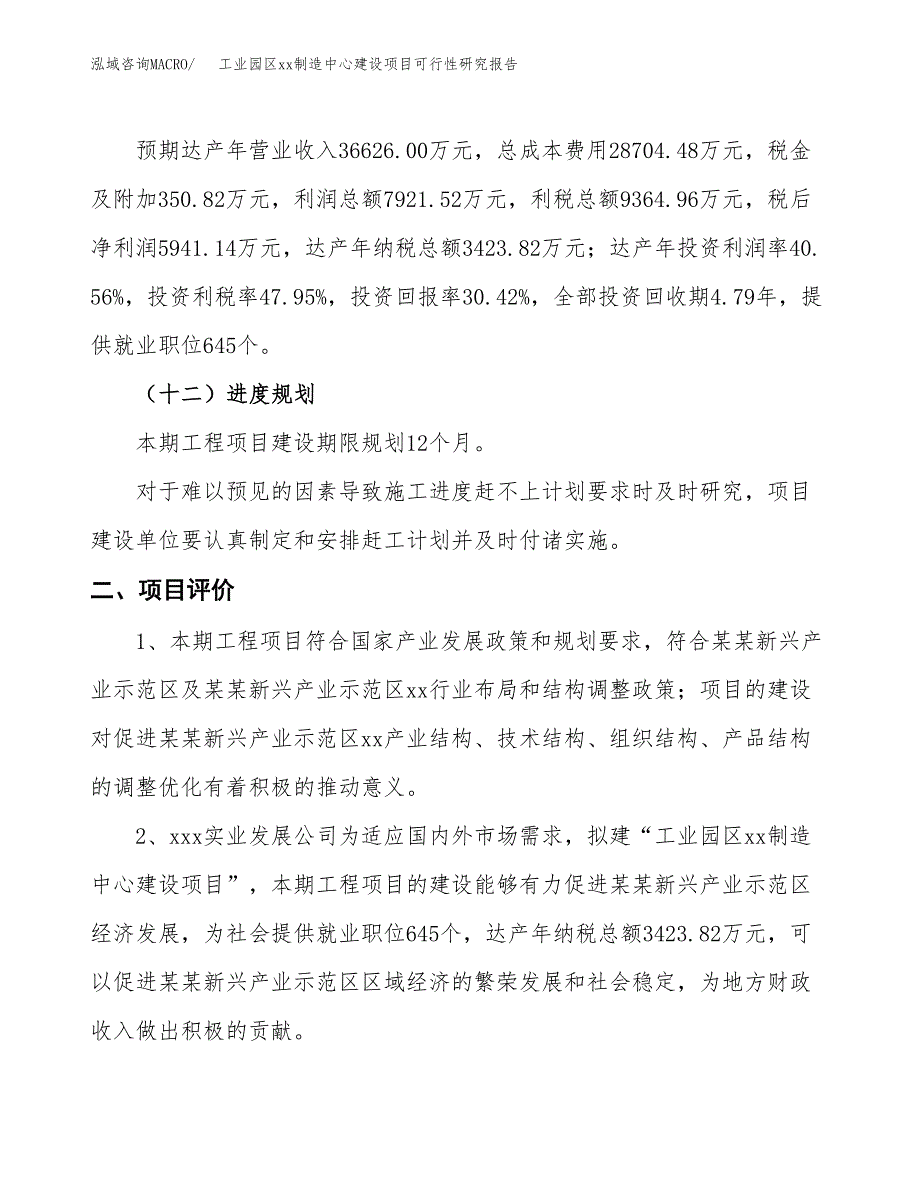 泓域咨询MACRO/　　工业园区xx制造中心建设项目可行性研究报告

预期达产年营业收入36626.00万元，总成本费用28704.48万元，税金及附加350.82万元，利润总额7921.52万元，利税总额9364.96万元，税后净利润5941.14万元，达产年纳税总额3423.82万元；达产年投资利润率40.56%，投资利税率47.95%，投资回报率30.42%，全部投资回收期4.79年，提供就业职位645个。

（十二）进度规划

本期工程项目建设期限规划12个月。

对于难以预见的因素导致施工进度赶不上计划要求时及时研究，项目建设单位要认真制定和安排赶工计划并及时付诸实施。

二、项目评价

1、本期工程项目符合国家产业发展政策和规划要求，符合某某新兴产业示范区及某某新兴产业示范区xx行业布局和结构调整政策；项目的建设对促进某某新兴产业示范区xx产业结构、技术结构、组织结构、产品结构的调整优化有着积极的推动意义。

2、xxx实业发展公司为适应国内外市场需求，拟建“工业园区xx制造中心建设项目”，本期工程项目的建设能够有力促进某某新兴产业示范区经济发展，为社会提供就业职位645个，达产年纳税总额3423.82万元，可以促进某某新兴产业示范区区域经济的繁荣发展和社会稳定，为地方财政收入做出积极的贡献。